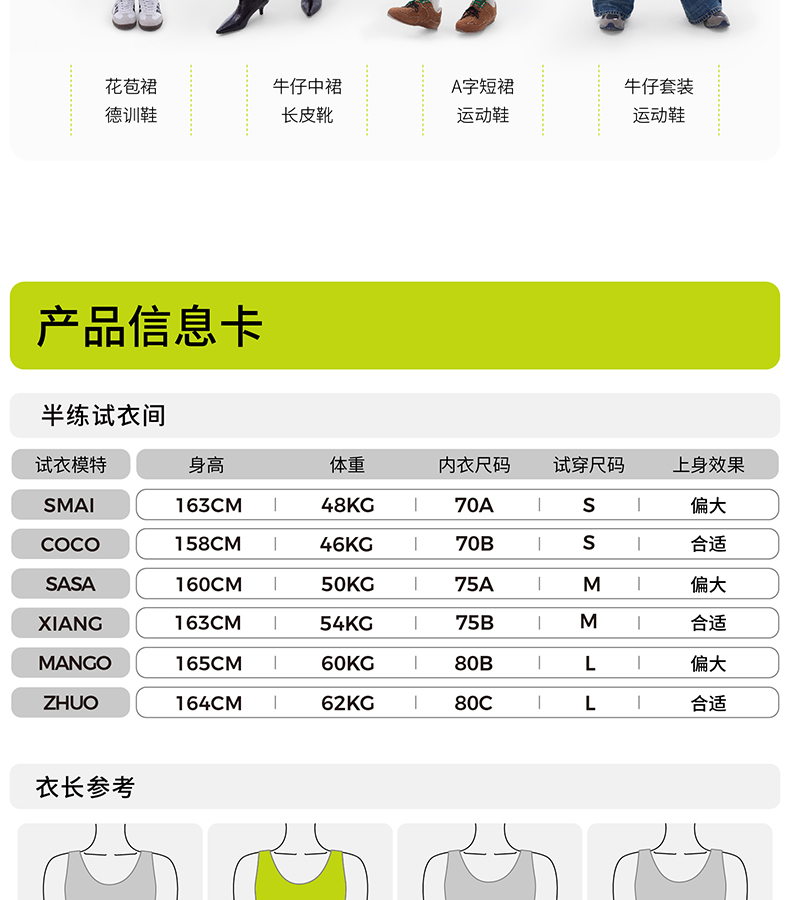 花苞裙
德训鞋

牛仔中裙
长皮靴

A字短裙
运动鞋

牛仔套装
运动鞋

产品信息卡

半练试衣间

| 试衣模特 | 身高 | 体重 | 内衣尺码 | 试穿尺码 | 上身效果 |
|---|---|---|---|---|---|
| SMAI | 163CM | 48KG | 70A | S | 偏大 |
| COCO | 158CM | 46KG | 70B | S | 合适 |
| SASA | 160CM | 50KG | 75A | M | 偏大 |
| XIANG | 163CM | 54KG | 75B | M | 合适 |
| MANGO | 165CM | 60KG | 80B | L | 偏大 |
| ZHUO | 164CM | 62KG | 80C | L | 合适 |

衣长参考